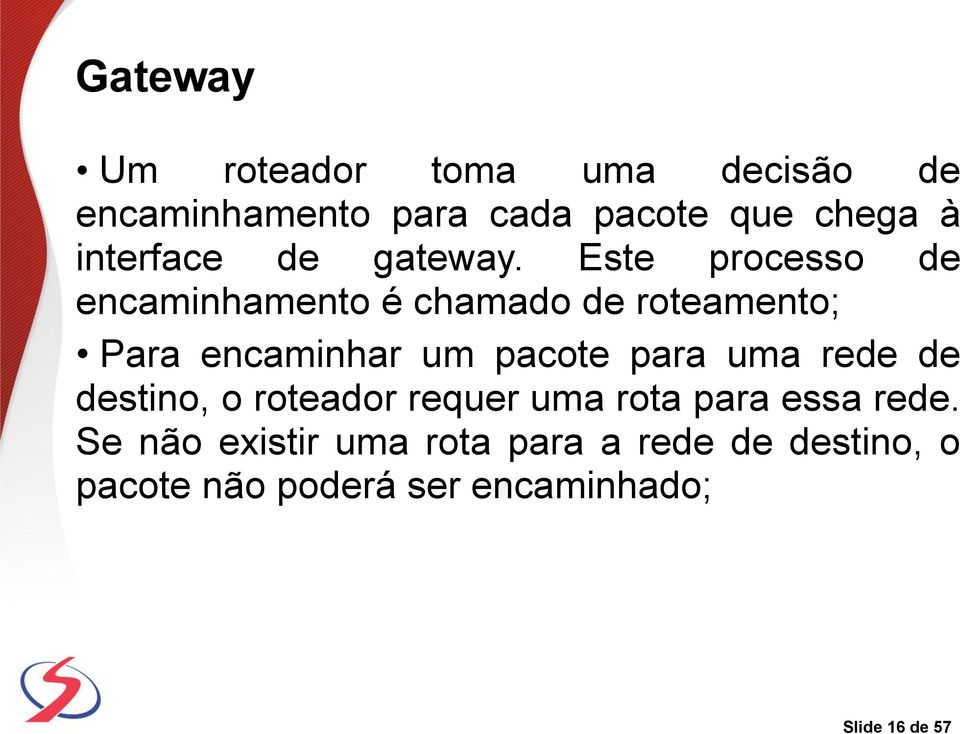 Gateway

• Um roteador toma uma decisão de encaminhamento para cada pacote que chega à interface de gateway. Este processo de encaminhamento é chamado de roteamento;

• Para encaminhar um pacote para uma rede de destino, o roteador requer uma rota para essa rede. Se não existir uma rota para a rede de destino, o pacote não poderá ser encaminhado;

Slide 16 de 57